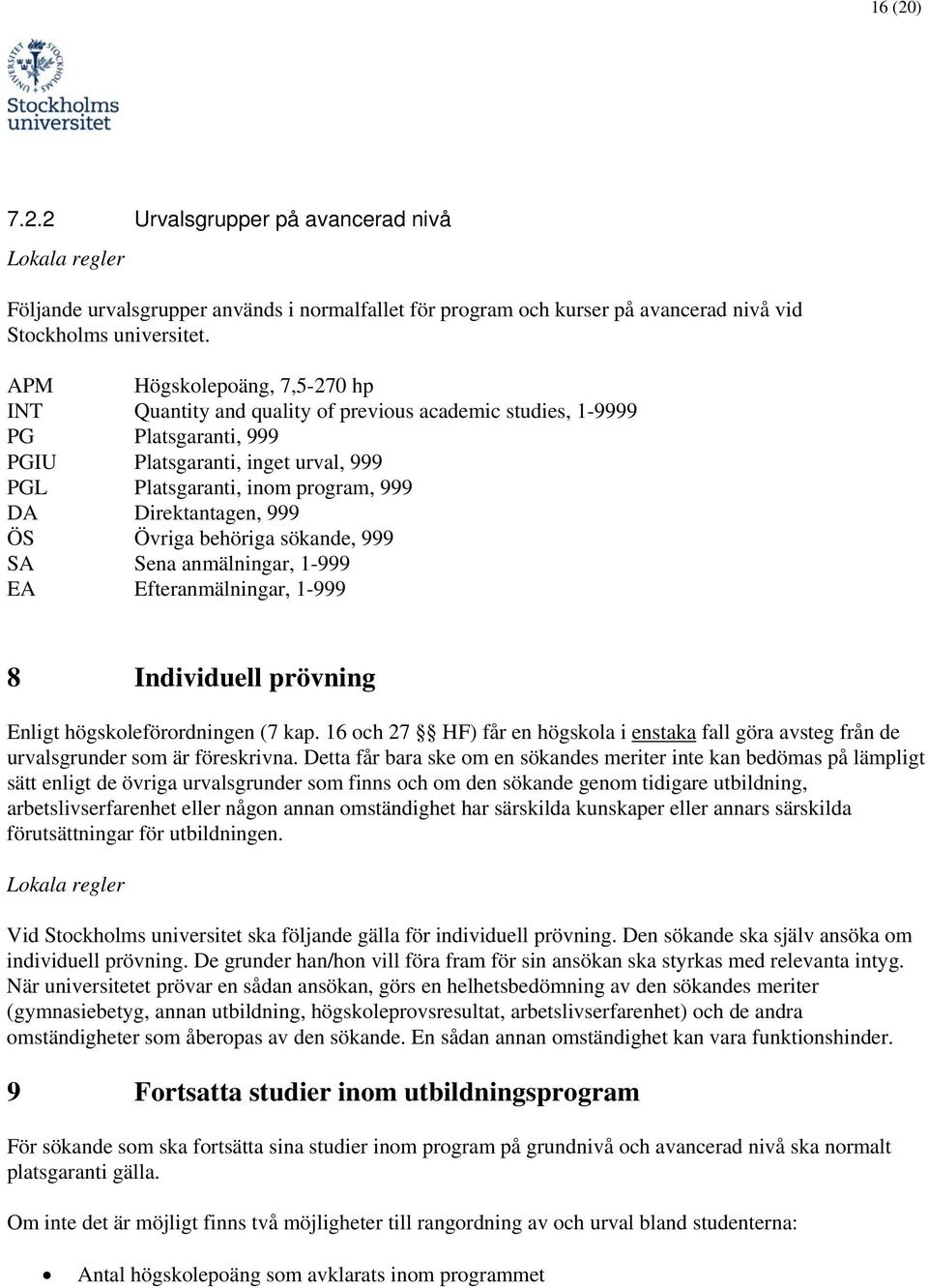 16 (20)

Stockholms universitet

7.2.2 Urvalsgrupper på avancerad nivå

Lokala regler

Följande urvalsgrupper används i normalfallet för program och kurser på avancerad nivå vid Stockholms universitet.

APM Högskolepoäng, 7,5-270 hp
INT Quantity and quality of previous academic studies, 1-9999
PG Platsgaranti, 999
PGIU Platsgaranti, inget urval, 999
PGL Platsgaranti, inom program, 999
DA Direktantagen, 999
ÖS Övriga behöriga sökande, 999
SA Sena anmälningar, 1-999
EA Efteranmälningar, 1-999

8 Individuell prövning

Enligt högskoleförordningen (7 kap. 16 och 27 §§ HF) får en högskola i enstaka fall göra avsteg från de urvalsgrunder som är föreskrivna. Detta får bara ske om en sökandes meriter inte kan bedömas på lämpligt sätt enligt de övriga urvalsgrunder som finns och om den sökande genom tidigare utbildning, arbetslivserfarenhet eller någon annan omständighet har särskilda kunskaper eller annars särskilda förutsättningar för utbildningen.

Lokala regler

Vid Stockholms universitet ska följande gälla för individuell prövning. Den sökande ska själv ansöka om individuell prövning. De grunder han/hon vill föra fram för sin ansökan ska styrkas med relevanta intyg. När universitetet prövar en sådan ansökan, görs en helhetsbedömning av den sökandes meriter (gymnasiebetyg, annan utbildning, högskoleprovsresultat, arbetslivserfarenhet) och de andra omständigheter som åberopas av den sökande. En sådan annan omständighet kan vara funktionshinder.

9 Fortsatta studier inom utbildningsprogram

För sökande som ska fortsätta sina studier inom program på grundnivå och avancerad nivå ska normalt platsgaranti gälla.

Om inte det är möjligt finns två möjligheter till rangordning av och urval bland studenterna:

• Antal högskolepoäng som avklarats inom programmet